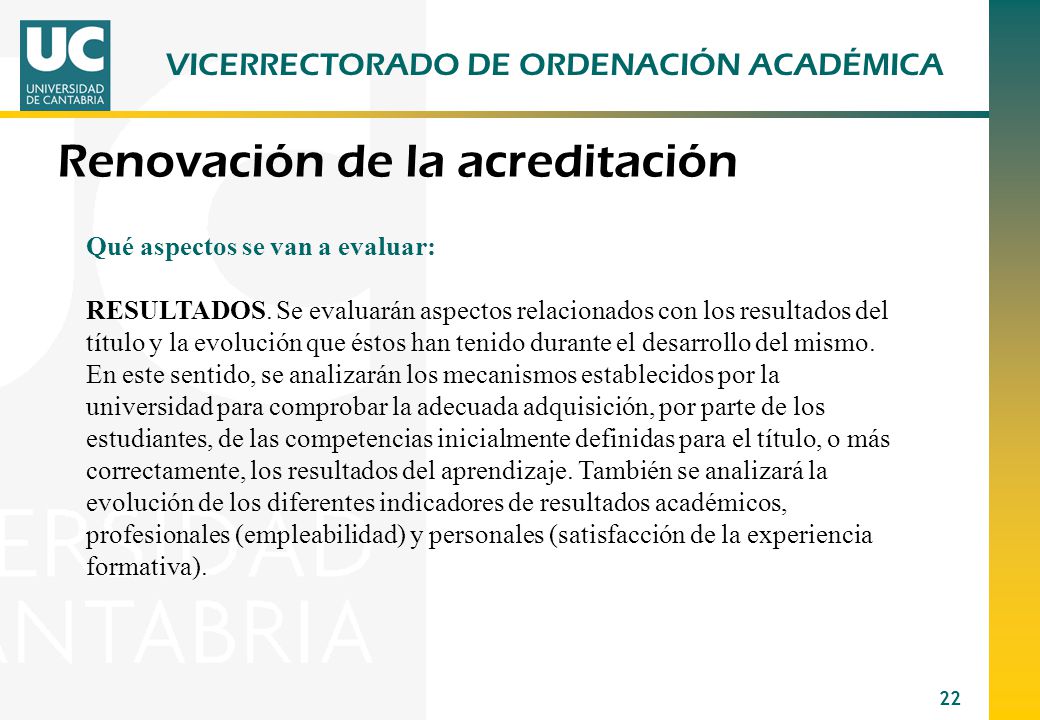 UC
UNIVERSIDAD DE CANTABRIA

VICERRECTORADO DE ORDENACIÓN ACADÉMICA

Renovación de la acreditación

Qué aspectos se van a evaluar:

RESULTADOS. Se evaluarán aspectos relacionados con los resultados del título y la evolución que éstos han tenido durante el desarrollo del mismo. En este sentido, se analizarán los mecanismos establecidos por la universidad para comprobar la adecuada adquisición, por parte de los estudiantes, de las competencias inicialmente definidas para el título, o más correctamente, los resultados del aprendizaje. También se analizará la evolución de los diferentes indicadores de resultados académicos, profesionales (empleabilidad) y personales (satisfacción de la experiencia formativa).

22